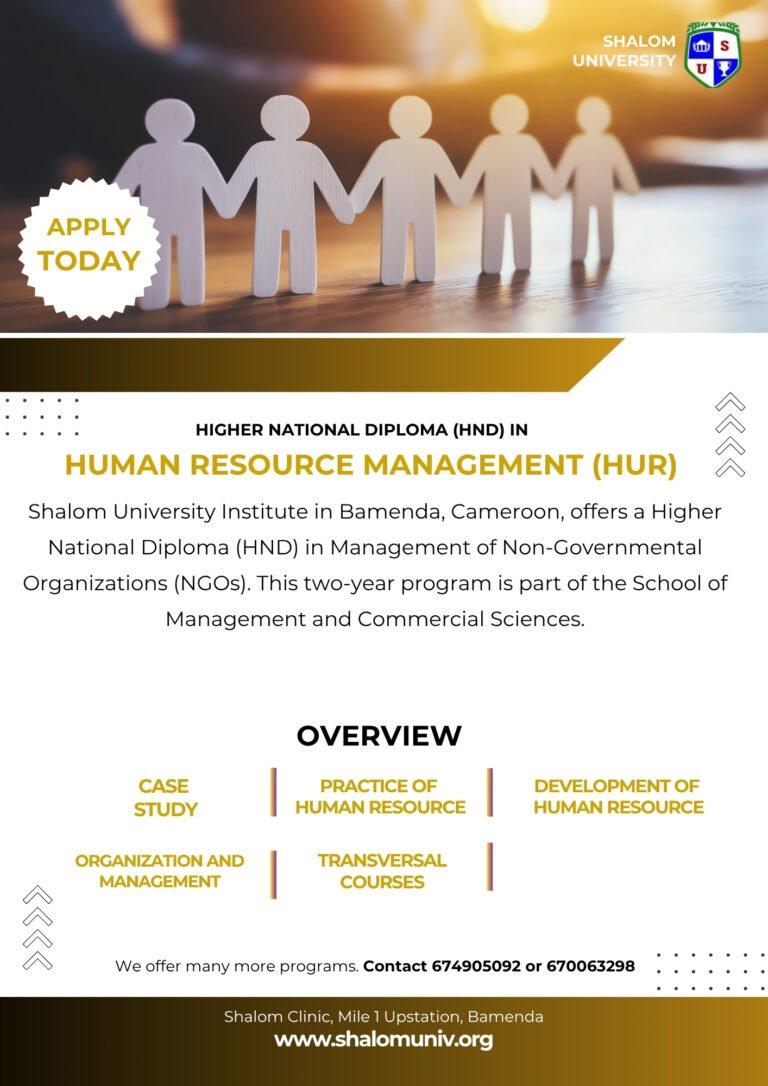 SHALOM UNIVERSITY

APPLY TODAY

HIGHER NATIONAL DIPLOMA (HND) IN

HUMAN RESOURCE MANAGEMENT (HUR)

Shalom University Institute in Bamenda, Cameroon, offers a Higher National Diploma (HND) in Management of Non-Governmental Organizations (NGOs). This two-year program is part of the School of Management and Commercial Sciences.

OVERVIEW

CASE STUDY

PRACTICE OF HUMAN RESOURCE

DEVELOPMENT OF HUMAN RESOURCE

ORGANIZATION AND MANAGEMENT

TRANSVERSAL COURSES

We offer many more programs. Contact 674905092 or 670063298

Shalom Clinic, Mile 1 Upstation, Bamenda
www.shalomuniv.org